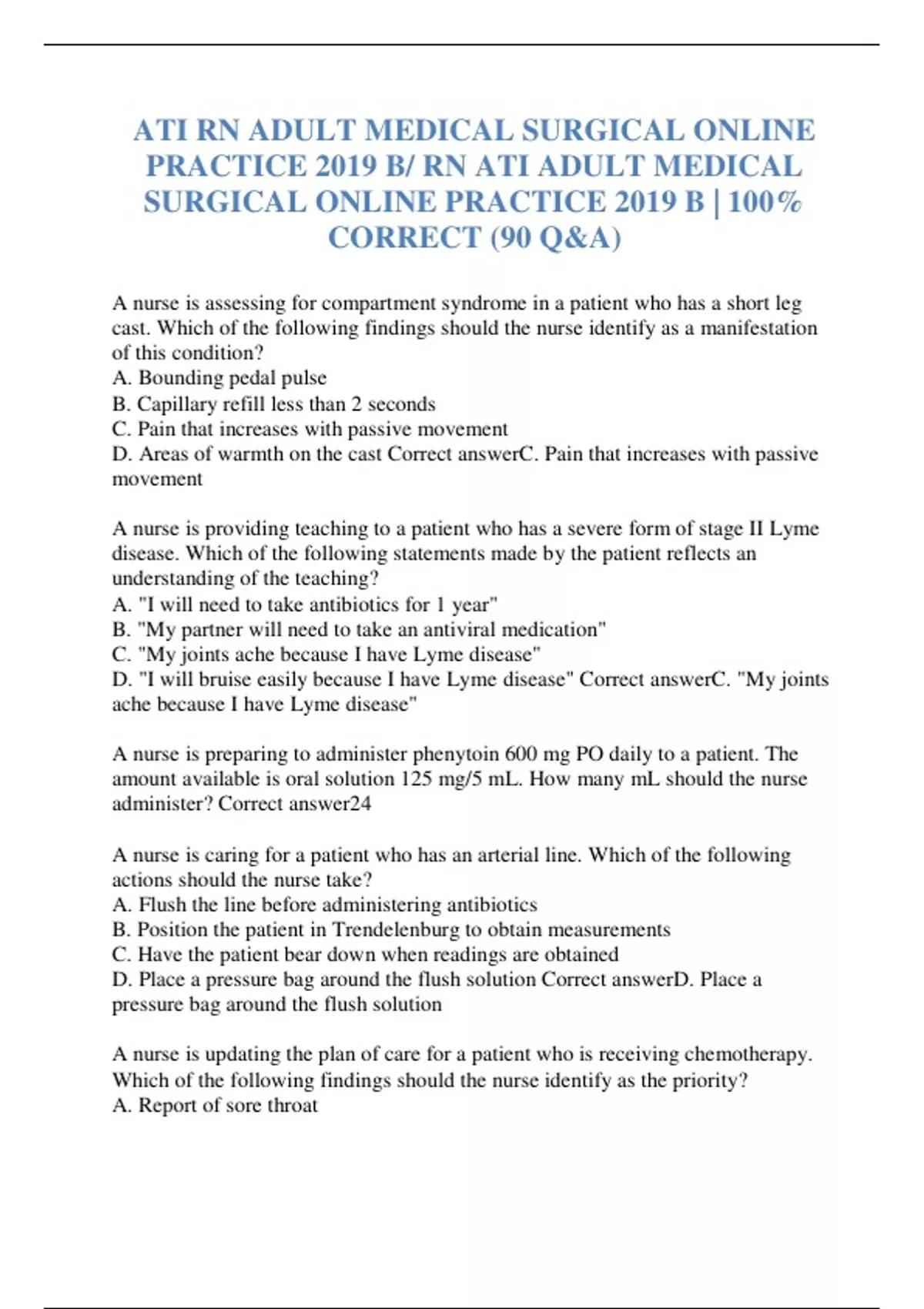 ATI RN ADULT MEDICAL SURGICAL ONLINE PRACTICE 2019 B/ RN ATI ADULT MEDICAL SURGICAL ONLINE PRACTICE 2019 B | 100% CORRECT (90 Q&A)

A nurse is assessing for compartment syndrome in a patient who has a short leg cast. Which of the following findings should the nurse identify as a manifestation of this condition?
A. Bounding pedal pulse
B. Capillary refill less than 2 seconds
C. Pain that increases with passive movement
D. Areas of warmth on the cast Correct answerC. Pain that increases with passive movement

A nurse is providing teaching to a patient who has a severe form of stage II Lyme disease. Which of the following statements made by the patient reflects an understanding of the teaching?
A. "I will need to take antibiotics for 1 year"
B. "My partner will need to take an antiviral medication"
C. "My joints ache because I have Lyme disease"
D. "I will bruise easily because I have Lyme disease" Correct answerC. "My joints ache because I have Lyme disease"

A nurse is preparing to administer phenytoin 600 mg PO daily to a patient. The amount available is oral solution 125 mg/5 mL. How many mL should the nurse administer? Correct answer24

A nurse is caring for a patient who has an arterial line. Which of the following actions should the nurse take?
A. Flush the line before administering antibiotics
B. Position the patient in Trendelenburg to obtain measurements
C. Have the patient bear down when readings are obtained
D. Place a pressure bag around the flush solution Correct answerD. Place a pressure bag around the flush solution

A nurse is updating the plan of care for a patient who is receiving chemotherapy. Which of the following findings should the nurse identify as the priority?
A. Report of sore throat